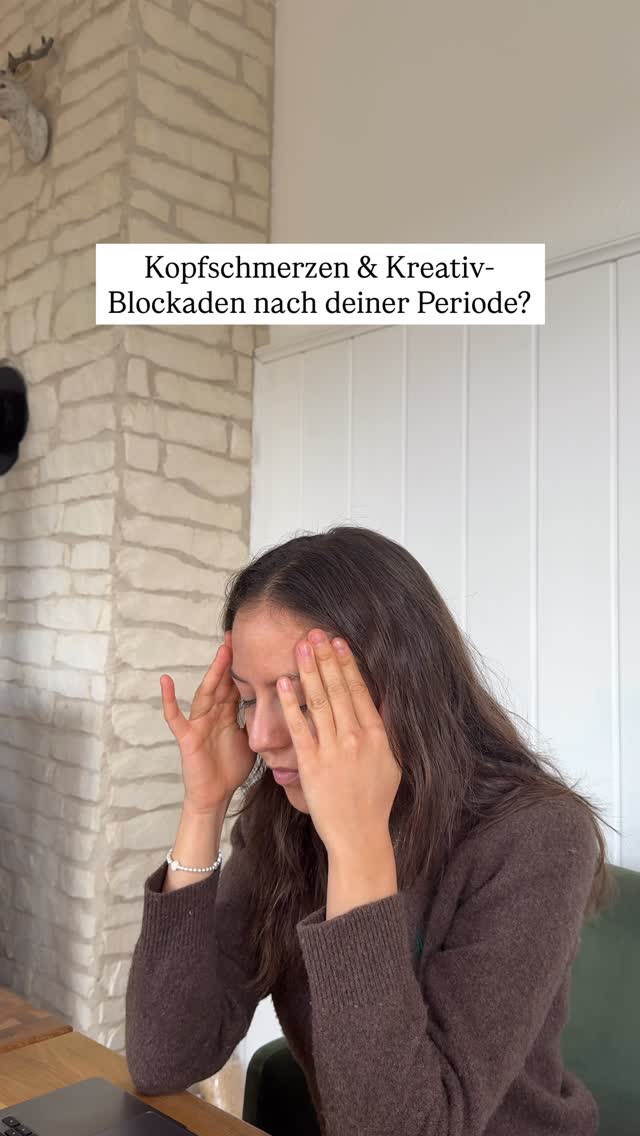 Kopfschmerzen & Kreativ-Blockaden nach deiner Periode?